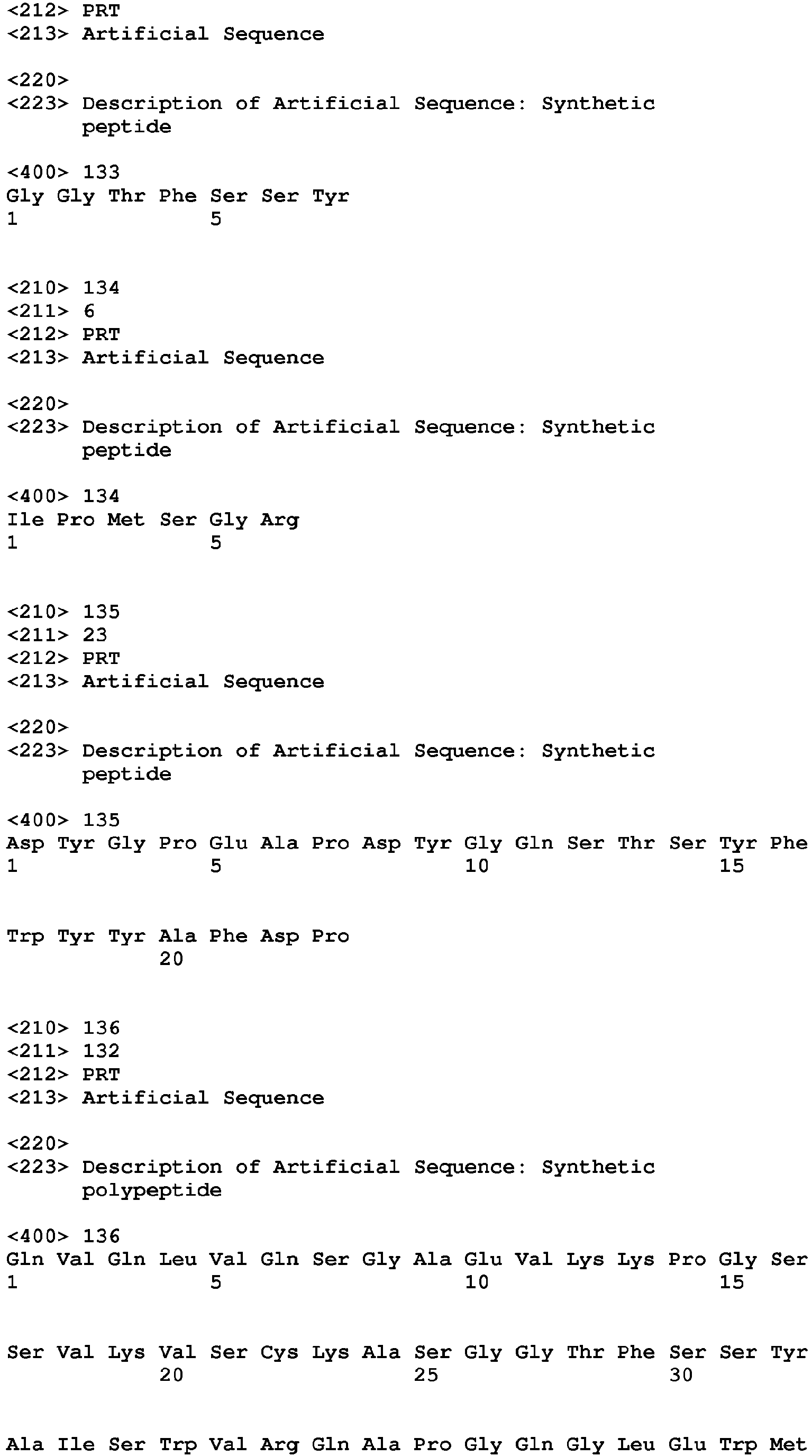 <212> PRT
<213> Artificial Sequence

<220>
<223> Description of Artificial Sequence: Synthetic peptide

<400> 133
Gly Gly Thr Phe Ser Ser Tyr
1               5

<210> 134
<211> 6
<212> PRT
<213> Artificial Sequence

<220>
<223> Description of Artificial Sequence: Synthetic peptide

<400> 134
Ile Pro Met Ser Gly Arg
1               5

<210> 135
<211> 23
<212> PRT
<213> Artificial Sequence

<220>
<223> Description of Artificial Sequence: Synthetic peptide

<400> 135
Asp Tyr Gly Pro Glu Ala Pro Asp Tyr Gly Gln Ser Thr Ser Tyr Phe
1               5                   10                  15

Trp Tyr Tyr Ala Phe Asp Pro
            20

<210> 136
<211> 132
<212> PRT
<213> Artificial Sequence

<220>
<223> Description of Artificial Sequence: Synthetic polypeptide

<400> 136
Gln Val Gln Leu Val Gln Ser Gly Ala Glu Val Lys Lys Pro Gly Ser
1               5                   10                  15

Ser Val Lys Val Ser Cys Lys Ala Ser Gly Gly Thr Phe Ser Ser Tyr
            20                  25                  30

Ala Ile Ser Trp Val Arg Gln Ala Pro Gly Gln Gly Leu Glu Trp Met